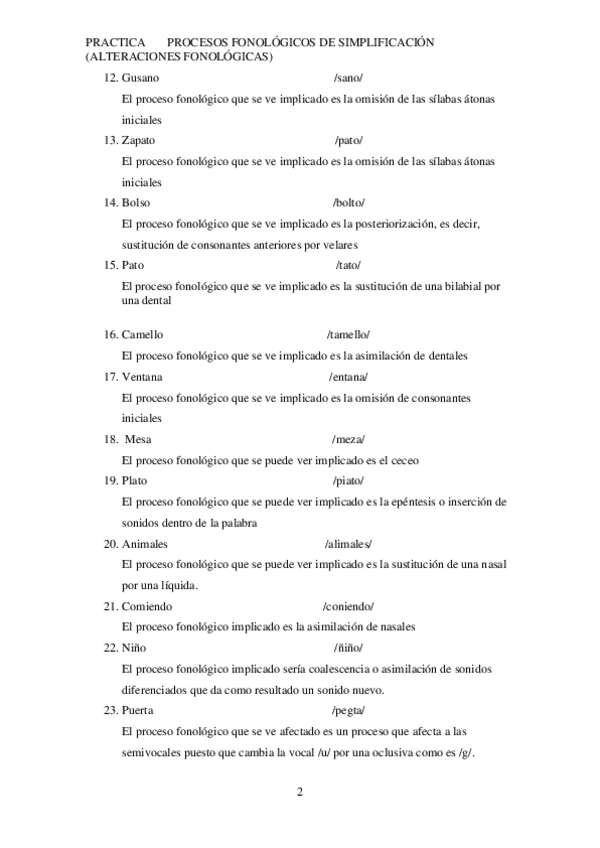 PRACTICA PROCESOS FONOLÓGICOS DE SIMPLIFICACIÓN (ALTERACIONES FONOLÓGICAS)

12. Gusano /sano/

El proceso fonológico que se ve implicado es la omisión de las sílabas átonas iniciales

13. Zapato /pato/

El proceso fonológico que se ve implicado es la omisión de las sílabas átonas iniciales

14. Bolso /bolto/

El proceso fonológico que se ve implicado es la posteriorización, es decir, sustitución de consonantes anteriores por velares

15. Pato /tato/

El proceso fonológico que se ve implicado es la sustitución de una bilabial por una dental

16. Camello /tamello/

El proceso fonológico que se ve implicado es la asimilación de dentales

17. Ventana /entana/

El proceso fonológico que se ve implicado es la omisión de consonantes iniciales

18. Mesa /meza/

El proceso fonológico que se puede ver implicado es el ceceo

19. Plato /piato/

El proceso fonológico que se puede ver implicado es la epéntesis o inserción de sonidos dentro de la palabra

20. Animales /alimales/

El proceso fonológico que se puede ver implicado es la sustitución de una nasal por una líquida.

21. Comiendo /coniendo/

El proceso fonológico implicado es la asimilación de nasales

22. Niño /ñiño/

El proceso fonológico implicado sería coalescencia o asimilación de sonidos diferenciados que da como resultado un sonido nuevo.

23. Puerta /pegta/

El proceso fonológico que se ve afectado es un proceso que afecta a las semivocales puesto que cambia la vocal /u/ por una oclusiva como es /g/.

2